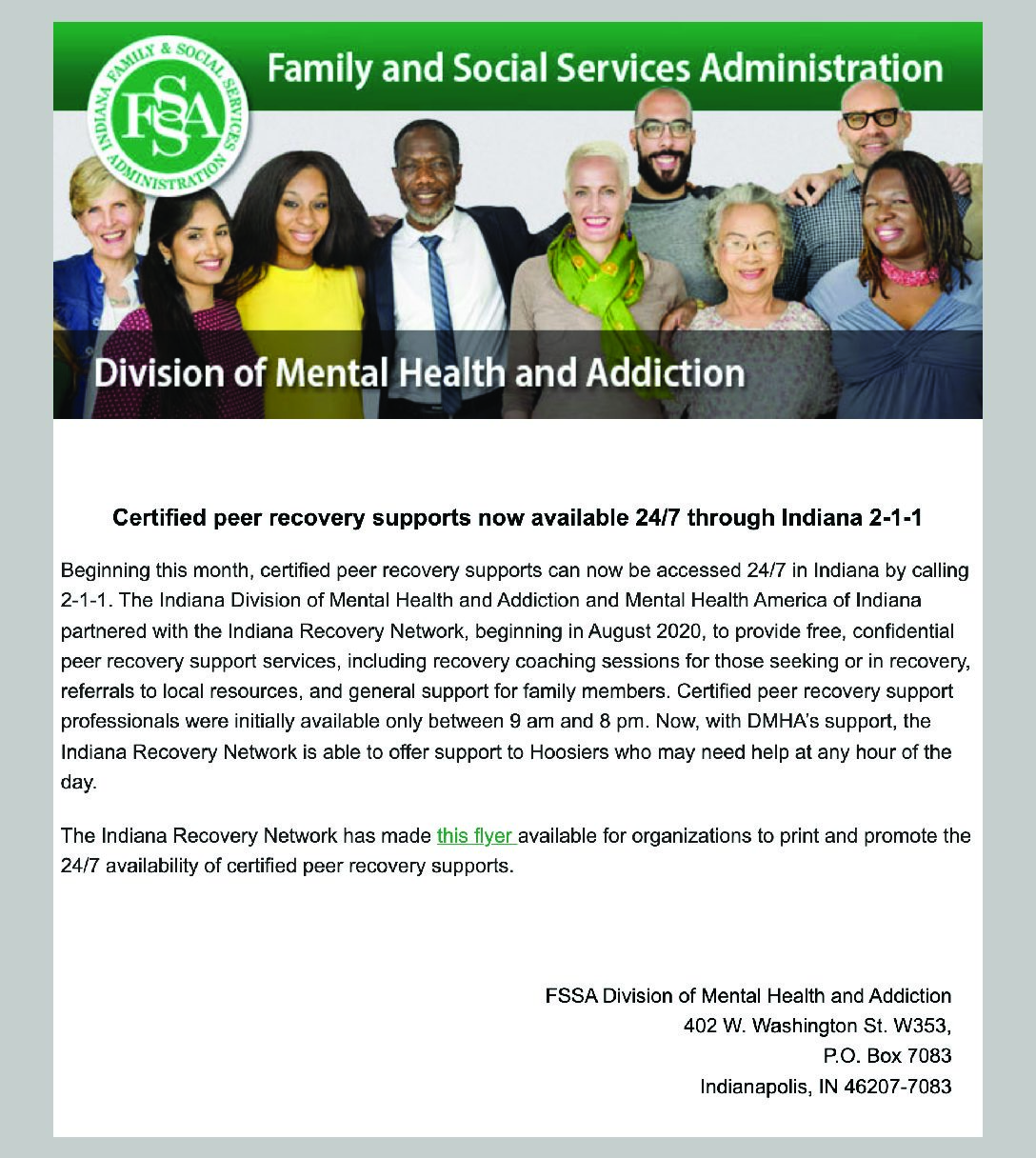 INDIANA FAMILY & SOCIAL SERVICES ADMINISTRATION
FSSA

Family and Social Services Administration

Division of Mental Health and Addiction

Certified peer recovery supports now available 24/7 through Indiana 2-1-1

Beginning this month, certified peer recovery supports can now be accessed 24/7 in Indiana by calling 2-1-1. The Indiana Division of Mental Health and Addiction and Mental Health America of Indiana partnered with the Indiana Recovery Network, beginning in August 2020, to provide free, confidential peer recovery support services, including recovery coaching sessions for those seeking or in recovery, referrals to local resources, and general support for family members. Certified peer recovery support professionals were initially available only between 9 am and 8 pm. Now, with DMHA's support, the Indiana Recovery Network is able to offer support to Hoosiers who may need help at any hour of the day.

The Indiana Recovery Network has made this flyer available for organizations to print and promote the 24/7 availability of certified peer recovery supports.

FSSA Division of Mental Health and Addiction
402 W. Washington St. W353,
P.O. Box 7083
Indianapolis, IN 46207-7083